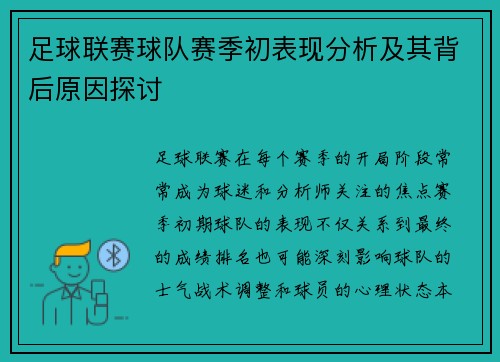 足球联赛球队赛季初表现分析及其背后原因探讨

足球联赛在每个赛季的开局阶段常常成为球迷和分析师关注的焦点赛季初期球队的表现不仅关系到最终的成绩排名也可能深刻影响球队的士气战术调整和球员的心理状态本